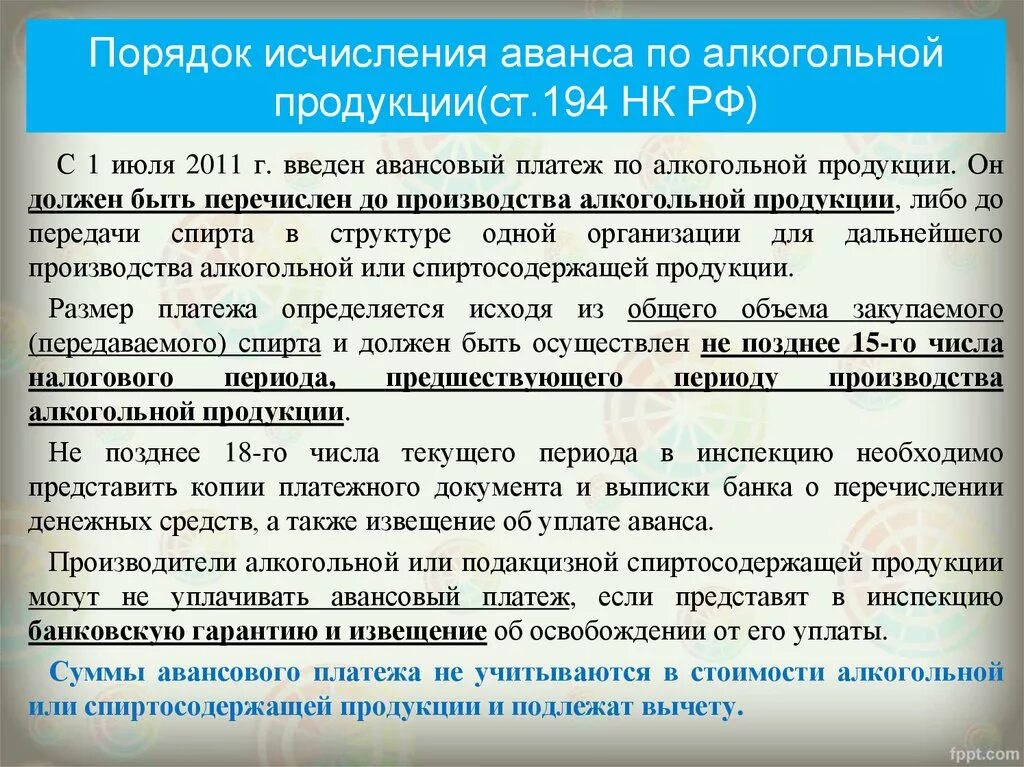 Порядок исчисления аванса по алкогольной продукции(ст.194 НК РФ)

С 1 июля 2011 г. введен авансовый платеж по алкогольной продукции. Он должен быть перечислен до производства алкогольной продукции, либо до передачи спирта в структуре одной организации для дальнейшего производства алкогольной или спиртосодержащей продукции.

Размер платежа определяется исходя из общего объема закупаемого (передаваемого) спирта и должен быть осуществлен не позднее 15-го числа налогового периода, предшествующего периоду производства алкогольной продукции.

Не позднее 18-го числа текущего периода в инспекцию необходимо представить копии платежного документа и выписки банка о перечислении денежных средств, а также извещение об уплате аванса.

Производители алкогольной или подакцизной спиртосодержащей продукции могут не уплачивать авансовый платеж, если представят в инспекцию банковскую гарантию и извещение об освобождении от его уплаты.

Суммы авансового платежа не учитываются в стоимости алкогольной или спиртосодержащей продукции и подлежат вычету.

fppt.com